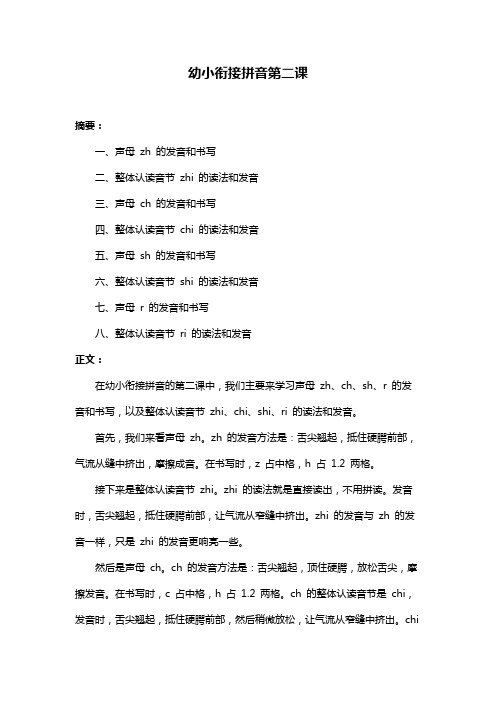 幼小衔接拼音第二课

摘要：

一、声母 zh 的发音和书写

二、整体认读音节 zhi 的读法和发音

三、声母 ch 的发音和书写

四、整体认读音节 chi 的读法和发音

五、声母 sh 的发音和书写

六、整体认读音节 shi 的读法和发音

七、声母 r 的发音和书写

八、整体认读音节 ri 的读法和发音

正文：

在幼小衔接拼音的第二课中，我们主要来学习声母 zh、ch、sh、r 的发音和书写，以及整体认读音节 zhi、chi、shi、ri 的读法和发音。

首先，我们来看声母 zh。zh 的发音方法是：舌尖翘起，抵住硬腭前部，气流从缝中挤出，摩擦成音。在书写时，z 占中格，h 占 1.2 两格。

接下来是整体认读音节 zhi。zhi 的读法就是直接读出，不用拼读。发音时，舌尖翘起，抵住硬腭前部，让气流从窄缝中挤出。zhi 的发音与 zh 的发音一样，只是 zhi 的发音更响亮一些。

然后是声母 ch。ch 的发音方法是：舌尖翘起，顶住硬腭，放松舌尖，摩擦发音。在书写时，c 占中格，h 占 1.2 两格。ch 的整体认读音节是 chi，发音时，舌尖翘起，抵住硬腭前部，然后稍微放松，让气流从窄缝中挤出。chi